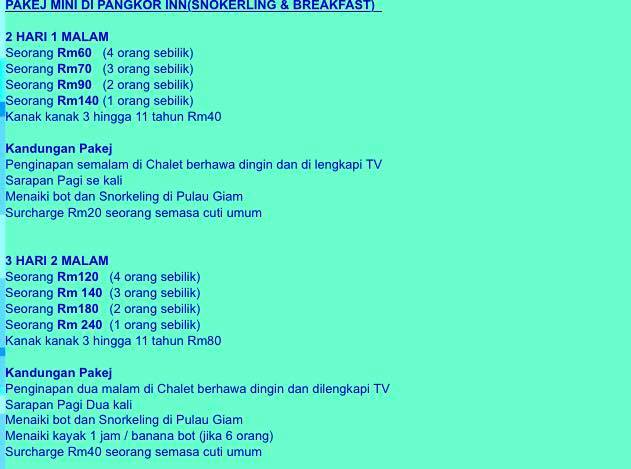 PAKEJ MINI DI PANGKOR INN(SNOKERLING & BREAKFAST)

2 HARI 1 MALAM
Seorang Rm60 (4 orang sebilik)
Seorang Rm70 (3 orang sebilik)
Seorang Rm90 (2 orang sebilik)
Seorang Rm140 (1 orang sebilik)
Kanak kanak 3 hingga 11 tahun Rm40

Kandungan Pakej
Penginapan semalam di Chalet berhawa dingin dan di lengkapi TV
Sarapan Pagi se kali
Menaiki bot dan Snorkeling di Pulau Giam
Surcharge Rm20 seorang semasa cuti umum

3 HARI 2 MALAM
Seorang Rm120 (4 orang sebilik)
Seorang Rm 140 (3 orang sebilik)
Seorang Rm180 (2 orang sebilik)
Seorang Rm 240 (1 orang sebilik)
Kanak kanak 3 hingga 11 tahun Rm80

Kandungan Pakej
Penginapan dua malam di Chalet berhawa dingin dan dilengkapi TV
Sarapan Pagi Dua kali
Menaiki bot dan Snorkeling di Pulau Giam
Menaiki kayak 1 jam / banana bot (jika 6 orang)
Surcharge Rm40 seorang semasa cuti umum